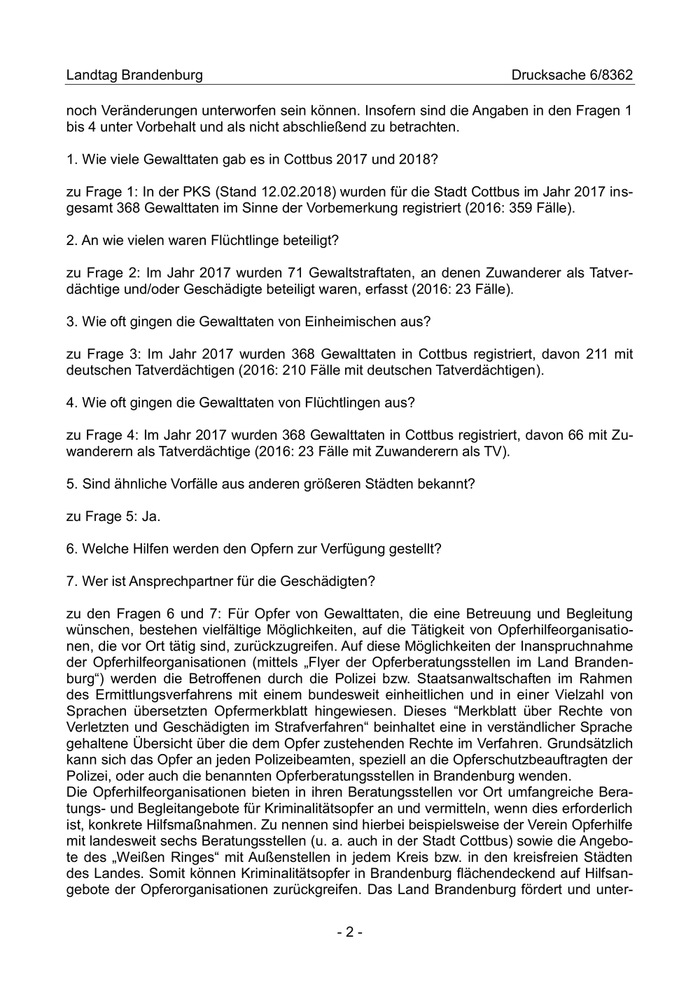 Landtag Brandenburg Drucksache 6/8362

noch Veränderungen unterworfen sein können. Insofern sind die Angaben in den Fragen 1 bis 4 unter Vorbehalt und als nicht abschließend zu betrachten.

1. Wie viele Gewalttaten gab es in Cottbus 2017 und 2018?

zu Frage 1: In der PKS (Stand 12.02.2018) wurden für die Stadt Cottbus im Jahr 2017 insgesamt 368 Gewalttaten im Sinne der Vorbemerkung registriert (2016: 359 Fälle).

2. An wie vielen waren Flüchtlinge beteiligt?

zu Frage 2: Im Jahr 2017 wurden 71 Gewaltstraftaten, an denen Zuwanderer als Tatverdächtige und/oder Geschädigte beteiligt waren, erfasst (2016: 23 Fälle).

3. Wie oft gingen die Gewalttaten von Einheimischen aus?

zu Frage 3: Im Jahr 2017 wurden 368 Gewalttaten in Cottbus registriert, davon 211 mit deutschen Tatverdächtigen (2016: 210 Fälle mit deutschen Tatverdächtigen).

4. Wie oft gingen die Gewalttaten von Flüchtlingen aus?

zu Frage 4: Im Jahr 2017 wurden 368 Gewalttaten in Cottbus registriert, davon 66 mit Zuwanderern als Tatverdächtige (2016: 23 Fälle mit Zuwanderern als TV).

5. Sind ähnliche Vorfälle aus anderen größeren Städten bekannt?

zu Frage 5: Ja.

6. Welche Hilfen werden den Opfern zur Verfügung gestellt?

7. Wer ist Ansprechpartner für die Geschädigten?

zu den Fragen 6 und 7: Für Opfer von Gewalttaten, die eine Betreuung und Begleitung wünschen, bestehen vielfältige Möglichkeiten, auf die Tätigkeit von Opferhilfeorganisationen, die vor Ort tätig sind, zurückzugreifen. Auf diese Möglichkeiten der Inanspruchnahme der Opferhilfeorganisationen (mittels „Flyer der Opferberatungsstellen im Land Brandenburg“) werden die Betroffenen durch die Polizei bzw. Staatsanwaltschaften im Rahmen des Ermittlungsverfahrens mit einem bundesweit einheitlichen und in einer Vielzahl von Sprachen übersetzten Opfermerkblatt hingewiesen. Dieses “Merkblatt über Rechte von Verletzten und Geschädigten im Strafverfahren“ beinhaltet eine in verständlicher Sprache gehaltene Übersicht über die dem Opfer zustehenden Rechte im Verfahren. Grundsätzlich kann sich das Opfer an jeden Polizeibeamten, speziell an die Opferschutzbeauftragten der Polizei, oder auch die benannten Opferberatungsstellen in Brandenburg wenden.
Die Opferhilfeorganisationen bieten in ihren Beratungsstellen vor Ort umfangreiche Beratungs- und Begleitangebote für Kriminalitätsopfer an und vermitteln, wenn dies erforderlich ist, konkrete Hilfsmaßnahmen. Zu nennen sind hierbei beispielsweise der Verein Opferhilfe mit landesweit sechs Beratungsstellen (u. a. auch in der Stadt Cottbus) sowie die Angebote des „Weißen Ringes“ mit Außenstellen in jedem Kreis bzw. in den kreisfreien Städten des Landes. Somit können Kriminalitätsopfer in Brandenburg flächendeckend auf Hilfsangebote der Opferorganisationen zurückgreifen. Das Land Brandenburg fördert und unter-

- 2 -